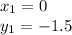 $x_1 = 0$
$y_1 = -1.5$